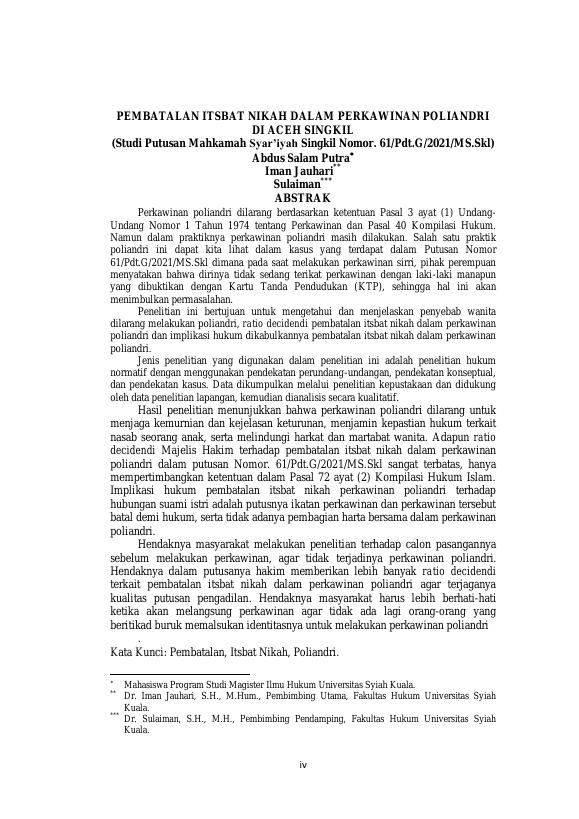 PEMBATALAN ITSBAT NIKAH DALAM PERKAWINAN POLIANDRI DI ACEH SINGKIL
(Studi Putusan Mahkamah Syar'iyah Singkil Nomor. 61/Pdt.G/2021/MS.Skl)
Abdus Salam Putra*
Iman Jauhari**
Sulaiman***
ABSTRAK

Perkawinan poliandri dilarang berdasarkan ketentuan Pasal 3 ayat (1) Undang-Undang Nomor 1 Tahun 1974 tentang Perkawinan dan Pasal 40 Kompilasi Hukum. Namun dalam praktiknya perkawinan poliandri masih dilakukan. Salah satu praktik poliandri ini dapat kita lihat dalam kasus yang terdapat dalam Putusan Nomor 61/Pdt.G/2021/MS.Skl dimana pada saat melakukan perkawinan sirri, pihak perempuan menyatakan bahwa dirinya tidak sedang terikat perkawinan dengan laki-laki manapun yang dibuktikan dengan Kartu Tanda Pendudukan (KTP), sehingga hal ini akan menimbulkan permasalahan.

Penelitian ini bertujuan untuk mengetahui dan menjelaskan penyebab wanita dilarang melakukan poliandri, ratio decidendi pembatalan itsbat nikah dalam perkawinan poliandri dan implikasi hukum dikabulkannya pembatalan itsbat nikah dalam perkawinan poliandri.

Jenis penelitian yang digunakan dalam penelitian ini adalah penelitian hukum normatif dengan menggunakan pendekatan perundang-undangan, pendekatan konseptual, dan pendekatan kasus. Data dikumpulkan melalui penelitian kepustakaan dan didukung oleh data penelitian lapangan, kemudian dianalisis secara kualitatif.

Hasil penelitian menunjukkan bahwa perkawinan poliandri dilarang untuk menjaga kemurnian dan kejelasan keturunan, menjamin kepastian hukum terkait nasab seorang anak, serta melindungi harkat dan martabat wanita. Adapun ratio decidendi Majelis Hakim terhadap pembatalan itsbat nikah dalam perkawinan poliandri dalam putusan Nomor. 61/Pdt.G/2021/MS.Skl sangat terbatas, hanya mempertimbangkan ketentuan dalam Pasal 72 ayat (2) Kompilasi Hukum Islam. Implikasi hukum pembatalan itsbat nikah perkawinan poliandri terhadap hubungan suami istri adalah putusnya ikatan perkawinan dan perkawinan tersebut batal demi hukum, serta tidak adanya pembagian harta bersama dalam perkawinan poliandri.

Hendaknya masyarakat melakukan penelitian terhadap calon pasangannya sebelum melakukan perkawinan, agar tidak terjadinya perkawinan poliandri. Hendaknya dalam putusanya hakim memberikan lebih banyak ratio decidendi terkait pembatalan itsbat nikah dalam perkawinan poliandri agar terjaganya kualitas putusan pengadilan. Hendaknya masyarakat harus lebih berhati-hati ketika akan melangsung perkawinan agar tidak ada lagi orang-orang yang beritikad buruk memalsukan identitasnya untuk melakukan perkawinan poliandri
.

Kata Kunci: Pembatalan, Itsbat Nikah, Poliandri.

* Mahasiswa Program Studi Magister Ilmu Hukum Universitas Syiah Kuala.
** Dr. Iman Jauhari, S.H., M.Hum., Pembimbing Utama, Fakultas Hukum Universitas Syiah Kuala.
*** Dr. Sulaiman, S.H., M.H., Pembimbing Pendamping, Fakultas Hukum Universitas Syiah Kuala.

iv